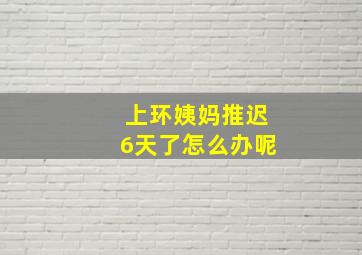 上环姨妈推迟
6天了怎么办呢